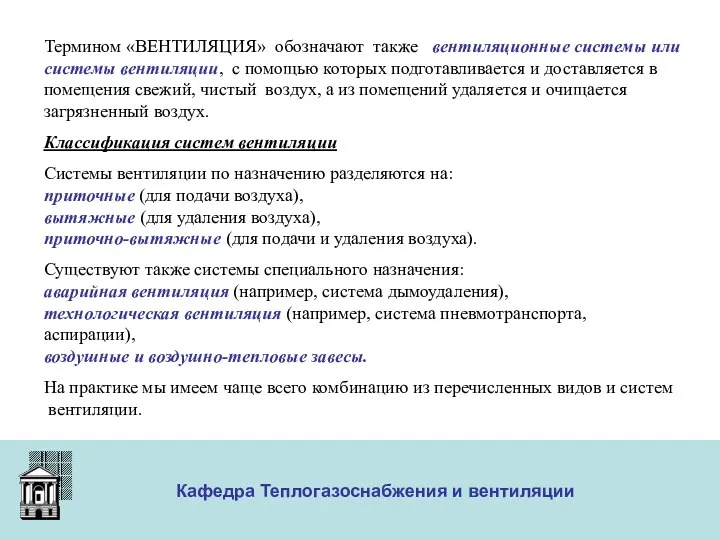 Термином «ВЕНТИЛЯЦИЯ» обозначают также вентиляционные системы или системы вентиляции, с помощью которых подготавливается и доставляется в помещения свежий, чистый воздух, а из помещений удаляется и очищается загрязненный воздух.

Классификация систем вентиляции

Системы вентиляции по назначению разделяются на:
приточные (для подачи воздуха),
вытяжные (для удаления воздуха),
приточно-вытяжные (для подачи и удаления воздуха).

Существуют также системы специального назначения:
аварийная вентиляция (например, система дымоудаления),
технологическая вентиляция (например, система пневмотранспорта, аспирации),
воздушные и воздушно-тепловые завесы.

На практике мы имеем чаще всего комбинацию из перечисленных видов и систем вентиляции.

Кафедра Теплогазоснабжения и вентиляции